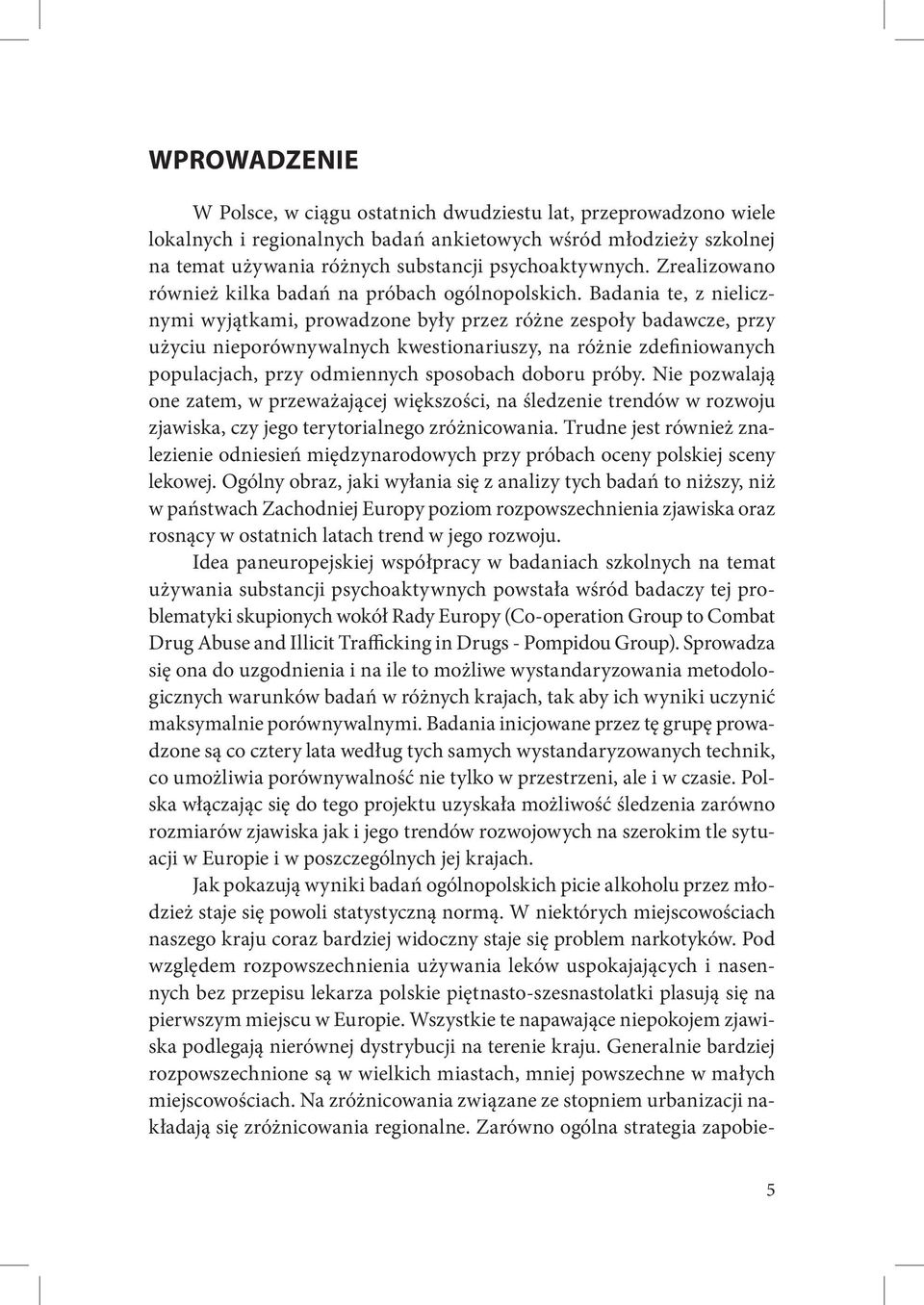 WPROWADZENIE

W Polsce, w ciągu ostatnich dwudziestu lat, przeprowadzono wiele lokalnych i regionalnych badań ankietowych wśród młodzieży szkolnej na temat używania różnych substancji psychoaktywnych. Zrealizowano również kilka badań na próbach ogólnopolskich. Badania te, z nielicznymi wyjątkami, prowadzone były przez różne zespoły badawcze, przy użyciu nieporównywalnych kwestionariuszy, na różnie zdefiniowanych populacjach, przy odmiennych sposobach doboru próby. Nie pozwalają one zatem, w przeważającej większości, na śledzenie trendów w rozwoju zjawiska, czy jego terytorialnego zróżnicowania. Trudne jest również znalezienie odniesień międzynarodowych przy próbach oceny polskiej sceny lekowej. Ogólny obraz, jaki wyłania się z analizy tych badań to niższy, niż w państwach Zachodniej Europy poziom rozpowszechnienia zjawiska oraz rosnący w ostatnich latach trend w jego rozwoju.

Idea paneuropejskiej współpracy w badaniach szkolnych na temat używania substancji psychoaktywnych powstała wśród badaczy tej problematyki skupionych wokół Rady Europy (Co-operation Group to Combat Drug Abuse and Illicit Trafficking in Drugs - Pompidou Group). Sprowadza się ona do uzgodnienia i na ile to możliwe wystandaryzowania metodologicznych warunków badań w różnych krajach, tak aby ich wyniki uczynić maksymalnie porównywalnymi. Badania inicjowane przez tę grupę prowadzone są co cztery lata według tych samych wystandaryzowanych technik, co umożliwia porównywalność nie tylko w przestrzeni, ale i w czasie. Polska włączając się do tego projektu uzyskała możliwość śledzenia zarówno rozmiarów zjawiska jak i jego trendów rozwojowych na szerokim tle sytuacji w Europie i w poszczególnych jej krajach.

Jak pokazują wyniki badań ogólnopolskich picie alkoholu przez młodzież staje się powoli statystyczną normą. W niektórych miejscowościach naszego kraju coraz bardziej widoczny staje się problem narkotyków. Pod względem rozpowszechnienia używania leków uspokajających i nasennych bez przepisu lekarza polskie piętnasto-szesnastolatki plasują się na pierwszym miejscu w Europie. Wszystkie te napawające niepokojem zjawiska podlegają nierównej dystrybucji na terenie kraju. Generalnie bardziej rozpowszechnione są w wielkich miastach, mniej powszechne w małych miejscowościach. Na zróżnicowania związane ze stopniem urbanizacji nakładają się zróżnicowania regionalne. Zarówno ogólna strategia zapobie-

5